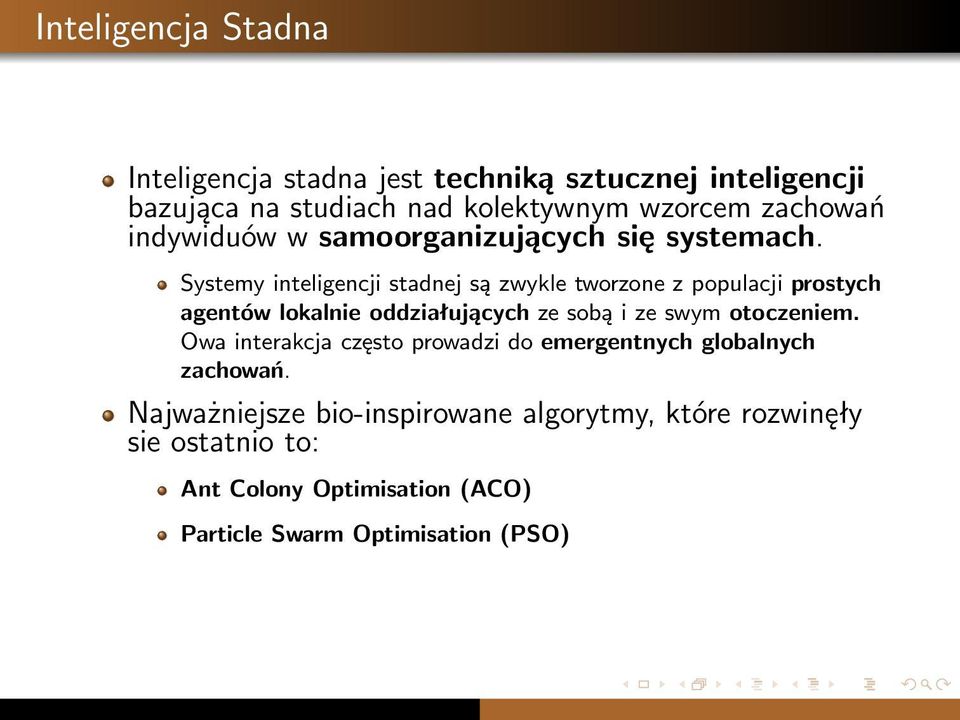 Inteligencja Stadna

Inteligencja stadna jest techniką sztucznej inteligencji bazująca na studiach nad kolektywnym wzorcem zachowań indywiduów w samoorganizujących się systemach.

Systemy inteligencji stadnej są zwykle tworzone z populacji prostych agentów lokalnie oddziałujących ze sobą i ze swym otoczeniem. Owa interakcja często prowadzi do emergentnych globalnych zachowań.

Najważniejsze bio-inspirowane algorytmy, które rozwinęły sie ostatnio to:

Ant Colony Optimisation (ACO)

Particle Swarm Optimisation (PSO)